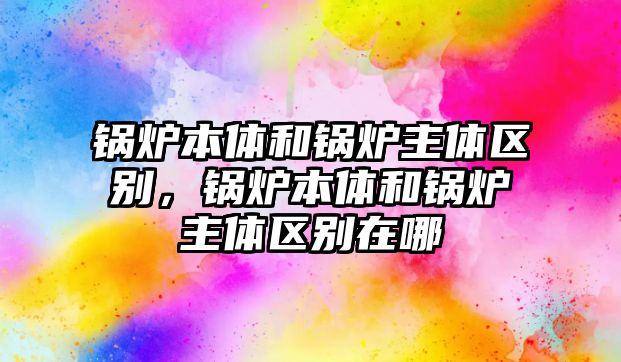 锅炉本体和锅炉主体区别，锅炉本体和锅炉主体区别在哪